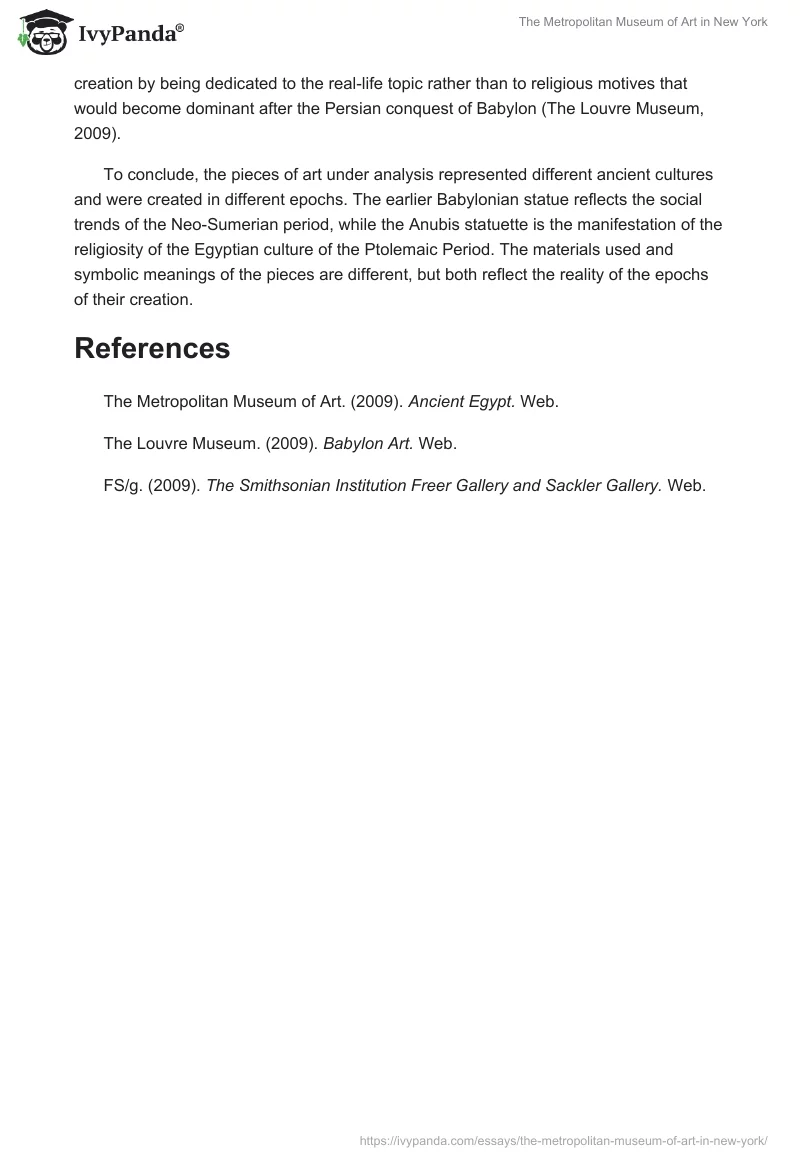 IvyPanda®

The Metropolitan Museum of Art in New York

creation by being dedicated to the real-life topic rather than to religious motives that would become dominant after the Persian conquest of Babylon (The Louvre Museum, 2009).

To conclude, the pieces of art under analysis represented different ancient cultures and were created in different epochs. The earlier Babylonian statue reflects the social trends of the Neo-Sumerian period, while the Anubis statuette is the manifestation of the religiosity of the Egyptian culture of the Ptolemaic Period. The materials used and symbolic meanings of the pieces are different, but both reflect the reality of the epochs of their creation.

References

The Metropolitan Museum of Art. (2009). Ancient Egypt. Web.

The Louvre Museum. (2009). Babylon Art. Web.

FS/g. (2009). The Smithsonian Institution Freer Gallery and Sackler Gallery. Web.

https://ivypanda.com/essays/the-metropolitan-museum-of-art-in-new-york/